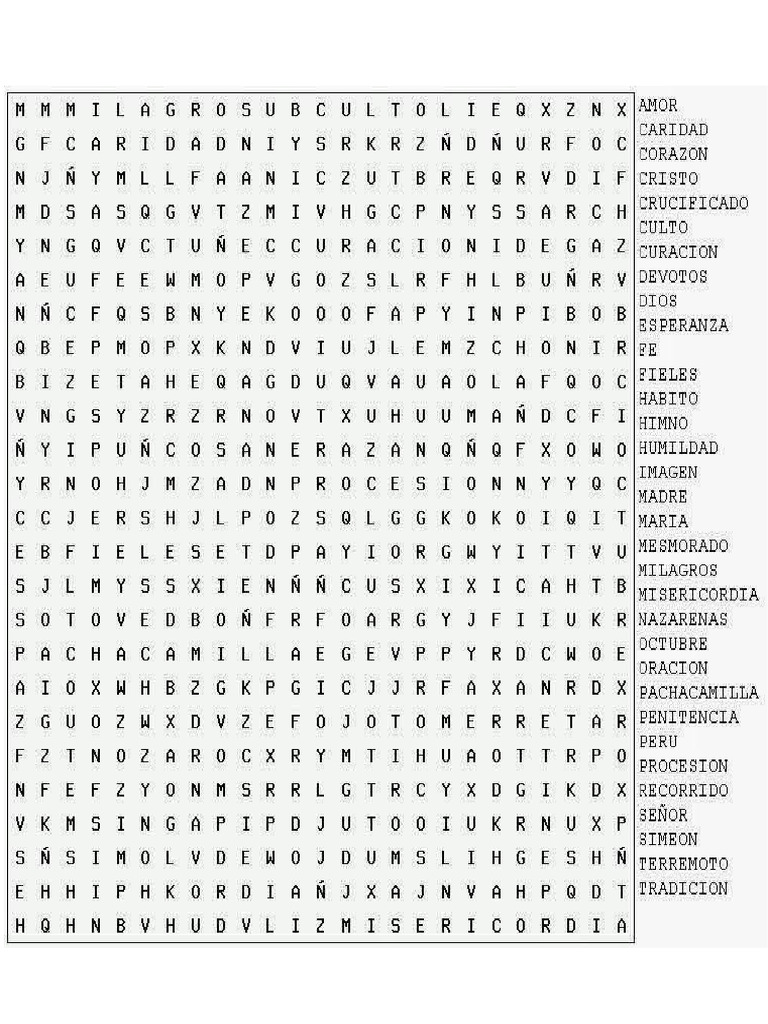 M M M I L A G R O S U B C U L T O L I E Q X Z N X
G F C A R I D A D N I Y S R K R Z Ñ D Ñ U R F O C
N J Ñ Y M L L F A A N I C Z U T B R E Q R V D I F
M D S A S Q G V T Z M I V H G C P N Y S S A R C H
Y N G Q V C T U Ñ E C C U R A C I O N I D E G A Z
A E U F E E W M O P V G O Z S L R F H L B U Ñ R V
N Ñ C F Q S B N Y E K O O O F A P Y I N P I B O B
Q B E P M O P X K N D V I U J L E M Z C H O N I R
B I Z E T A H E Q A G D U Q V A U A O L A F Q O C
V N G S Y Z R Z R N O V T X U H U U M A Ñ D C F I
Ñ Y I P U Ñ C O S A N E R A Z A N Q Ñ Q F X O W O
Y R N O H J M Z A D N P R O C E S I O N N Y Y Q C
C C J E R S H J L P O Z S Q L G G K O K O I Q I T
E B F I E L E S E T D P A Y I O R G W Y I T T V U
S J L M Y S S X I E N Ñ Ñ C U S X I X I C A H T B
S O T O V E D B O Ñ F R F O A R G Y J F I I U K R
P A C H A C A M I L L A E G E V P P Y R D C W O E
A I O X W H B Z G K P G I C J J R F A X A N R D X
Z G U O Z W X D V Z E F O J O T O M E R R E T A R
F Z T N O Z A R O C X R Y M T I H U A O T T R P O
N F E F Z Y O N M S R R L G T R C Y X D G I K D X
V K M S I N G A P I P D J U T O O I U K R N U X P
S Ñ S I M O L V D E W O J D U M S L I H G E S H Ñ
E H H I P H K O R D I A Ñ J X A J N V A H P Q D T
H Q H N B V H U D V L I Z M I S E R I C O R D I A

AMOR
CARIDAD
CORAZON
CRISTO
CRUCIFICADO
CULTO
CURACION
DEVOTOS
DIOS
ESPERANZA
FE
FIELES
HABITO
HIMNO
HUMILDAD
IMAGEN
MADRE
MARIA
MESMORADO
MILAGROS
MISERICORDIA
NAZARENAS
OCTUBRE
ORACION
PACHACAMILLA
PENITENCIA
PERU
PROCESION
RECORRIDO
SEÑOR
SIMEON
TERREMOTO
TRADICION